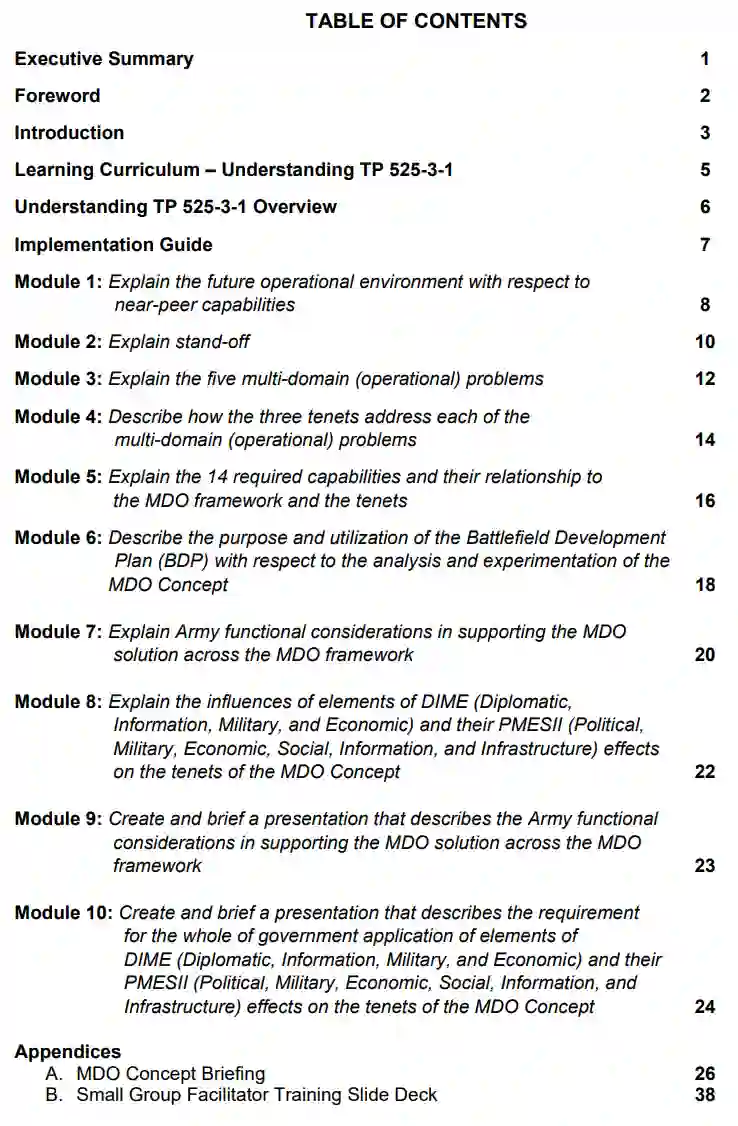 TABLE OF CONTENTS

Executive Summary 1

Foreword 2

Introduction 3

Learning Curriculum – Understanding TP 525-3-1 5

Understanding TP 525-3-1 Overview 6

Implementation Guide 7

Module 1: Explain the future operational environment with respect to near-peer capabilities 8

Module 2: Explain stand-off 10

Module 3: Explain the five multi-domain (operational) problems 12

Module 4: Describe how the three tenets address each of the multi-domain (operational) problems 14

Module 5: Explain the 14 required capabilities and their relationship to the MDO framework and the tenets 16

Module 6: Describe the purpose and utilization of the Battlefield Development Plan (BDP) with respect to the analysis and experimentation of the MDO Concept 18

Module 7: Explain Army functional considerations in supporting the MDO solution across the MDO framework 20

Module 8: Explain the influences of elements of DIME (Diplomatic, Information, Military, and Economic) and their PMESII (Political, Military, Economic, Social, Information, and Infrastructure) effects on the tenets of the MDO Concept 22

Module 9: Create and brief a presentation that describes the Army functional considerations in supporting the MDO solution across the MDO framework 23

Module 10: Create and brief a presentation that describes the requirement for the whole of government application of elements of DIME (Diplomatic, Information, Military, and Economic) and their PMESII (Political, Military, Economic, Social, Information, and Infrastructure) effects on the tenets of the MDO Concept 24

Appendices
A. MDO Concept Briefing 26
B. Small Group Facilitator Training Slide Deck 38